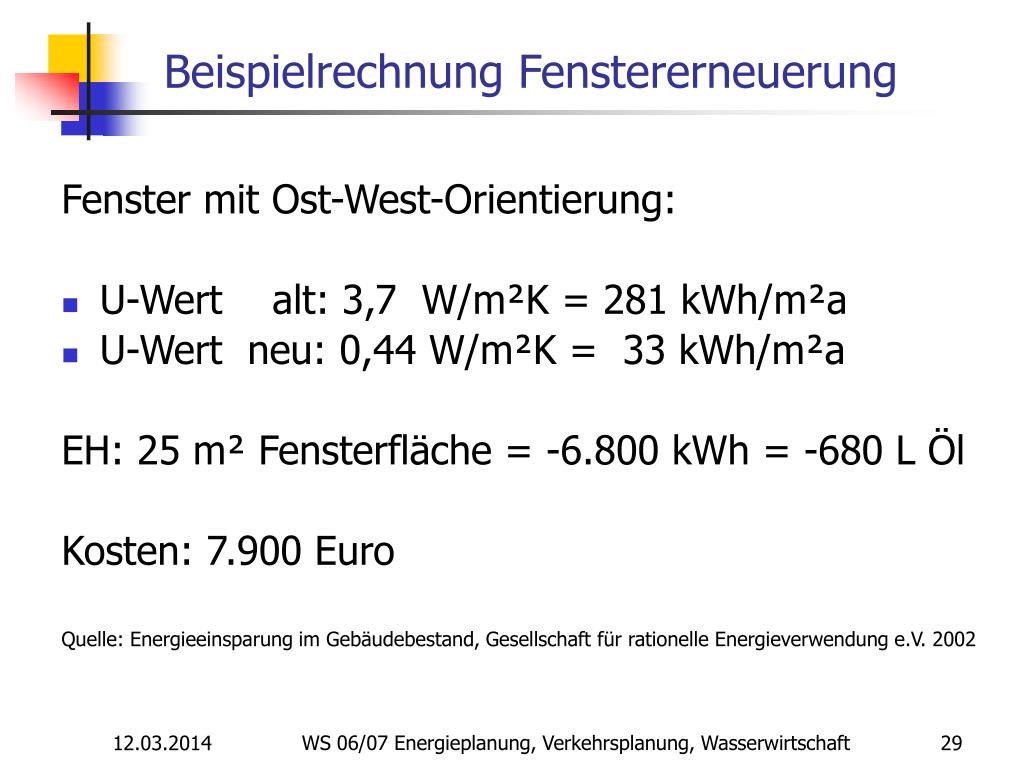 Beispielrechnung Fenstererneuerung

Fenster mit Ost-West-Orientierung:

- U-Wert alt: 3,7 W/m²K = 281 kWh/m²a
- U-Wert neu: 0,44 W/m²K = 33 kWh/m²a

EH: 25 m² Fensterfläche = -6.800 kWh = -680 L Öl

Kosten: 7.900 Euro

Quelle: Energieeinsparung im Gebäudebestand, Gesellschaft für rationelle Energieverwendung e.V. 2002

12.03.2014 WS 06/07 Energieplanung, Verkehrsplanung, Wasserwirtschaft 29